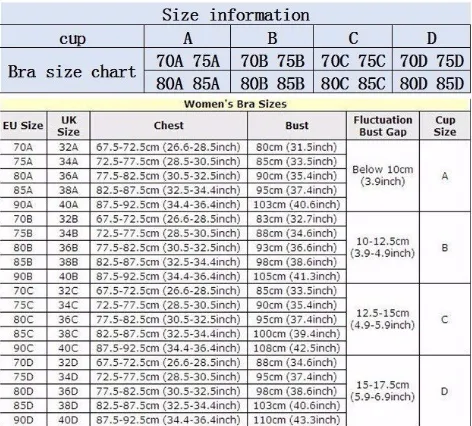 Size information

| cup | A | B | C | D |
|---|---|---|---|---|
| Bra size chart | 70A 75A | 70B 75B | 70C 75C | 70D 75D |
| | 80A 85A | 80B 85B | 80C 85C | 80D 85D |

Women's Bra Sizes

| EU Size | UK Size | Chest | Bust | Fluctuation Bust Gap | Cup Size |
|---|---|---|---|---|---|
| 70A | 32A | 67.5-72.5cm (26.6-28.5inch) | 80cm (31.5inch) | Below 10cm (3.9inch) | A |
| 75A | 34A | 72.5-77.5cm (28.5-30.5inch) | 85cm (33.5inch) | | |
| 80A | 36A | 77.5-82.5cm (30.5-32.5inch) | 90cm (35.4inch) | | |
| 85A | 38A | 82.5-87.5cm (32.5-34.4inch) | 95cm (37.4inch) | | |
| 90A | 40A | 87.5-92.5cm (34.4-36.4inch) | 103cm (40.6inch) | | |
| 70B | 32B | 67.5-72.5cm (26.6-28.5inch) | 83cm (32.7inch) | 10-12.5cm (3.9-4.9inch) | B |
| 75B | 34B | 72.5-77.5cm (28.5-30.5inch) | 88cm (34.6inch) | | |
| 80B | 36B | 77.5-82.5cm (30.5-32.5inch) | 93cm (36.6inch) | | |
| 85B | 38B | 82.5-87.5cm (32.5-34.4inch) | 98cm (38.6inch) | | |
| 90B | 40B | 87.5-92.5cm (34.4-36.4inch) | 105cm (41.3inch) | | |
| 70C | 32C | 67.5-72.5cm (26.6-28.5inch) | 85cm (33.5inch) | 12.5-15cm (4.9-5.9inch) | C |
| 75C | 34C | 72.5-77.5cm (28.5-30.5inch) | 90cm (35.4inch) | | |
| 80C | 36C | 77.5-82.5cm (30.5-32.5inch) | 95cm (37.4inch) | | |
| 85C | 38C | 82.5-87.5cm (32.5-34.4inch) | 100cm (39.4inch) | | |
| 90C | 40C | 87.5-92.5cm (34.4-36.4inch) | 108cm (42.5inch) | | |
| 70D | 32D | 67.5-72.5cm (26.6-28.5inch) | 88cm (34.6inch) | 15-17.5cm (5.9-6.9inch) | D |
| 75D | 34D | 72.5-77.5cm (28.5-30.5inch) | 95cm (37.4inch) | | |
| 80D | 36D | 77.5-82.5cm (30.5-32.5inch) | 98cm (38.6inch) | | |
| 85D | 38D | 82.5-87.5cm (32.5-34.4inch) | 103cm (40.6inch) | | |
| 90D | 40D | 87.5-92.5cm (34.4-36.4inch) | 110cm (43.3inch) | | |